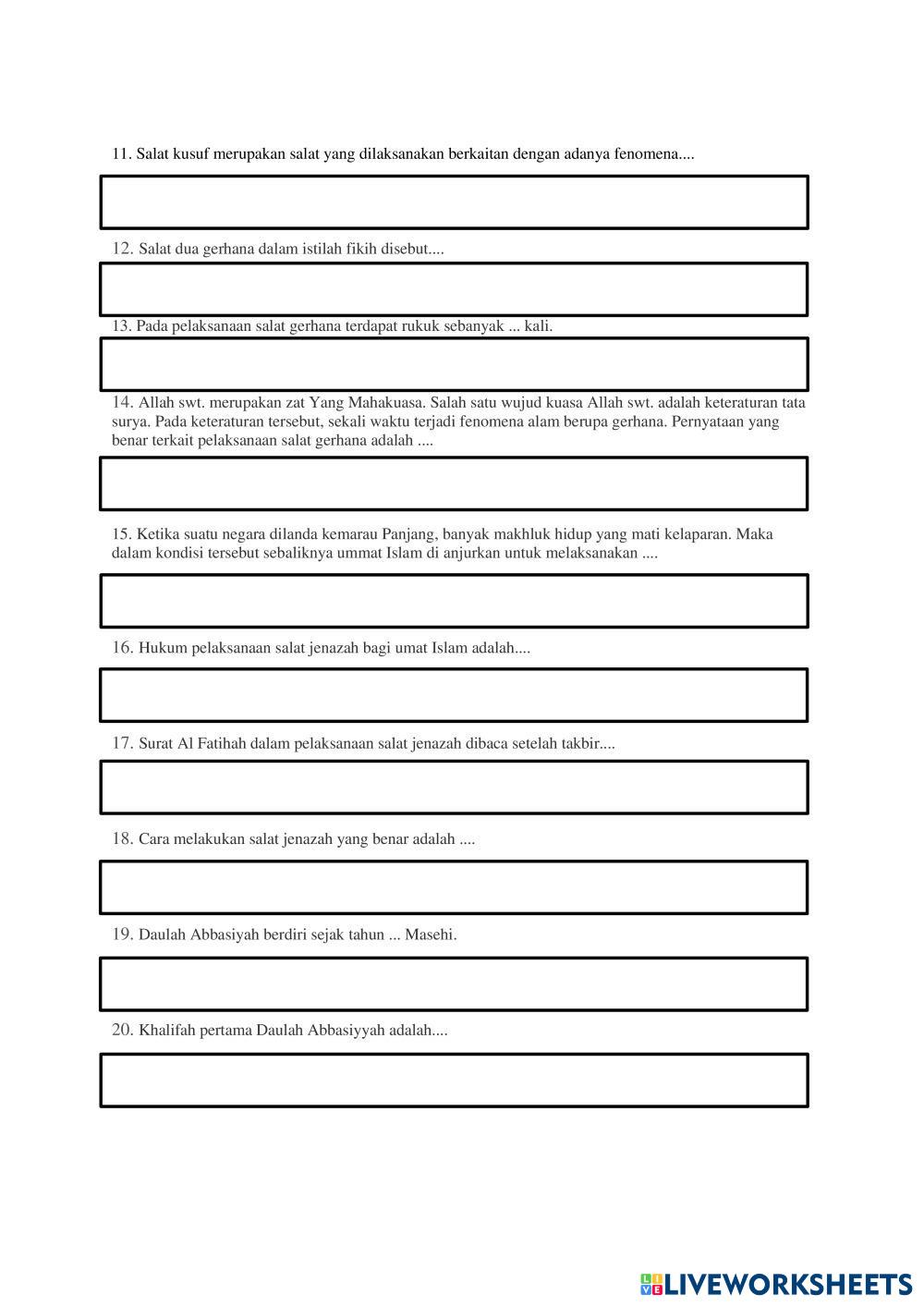 11. Salat kusuf merupakan salat yang dilaksanakan berkaitan dengan adanya fenomena....

12. Salat dua gerhana dalam istilah fikih disebut....

13. Pada pelaksanaan salat gerhana terdapat rukuk sebanyak ... kali.

14. Allah swt. merupakan zat Yang Mahakuasa. Salah satu wujud kuasa Allah swt. adalah keteraturan tata surya. Pada keteraturan tersebut, sekali waktu terjadi fenomena alam berupa gerhana. Pernyataan yang benar terkait pelaksanaan salat gerhana adalah ....

15. Ketika suatu negara dilanda kemarau Panjang, banyak makhluk hidup yang mati kelaparan. Maka dalam kondisi tersebut sebaliknya ummat Islam di anjurkan untuk melaksanakan ....

16. Hukum pelaksanaan salat jenazah bagi umat Islam adalah....

17. Surat Al Fatihah dalam pelaksanaan salat jenazah dibaca setelah takbir....

18. Cara melakukan salat jenazah yang benar adalah ....

19. Daulah Abbasiyah berdiri sejak tahun ... Masehi.

20. Khalifah pertama Daulah Abbasiyyah adalah....

LIVEWORKSHEETS